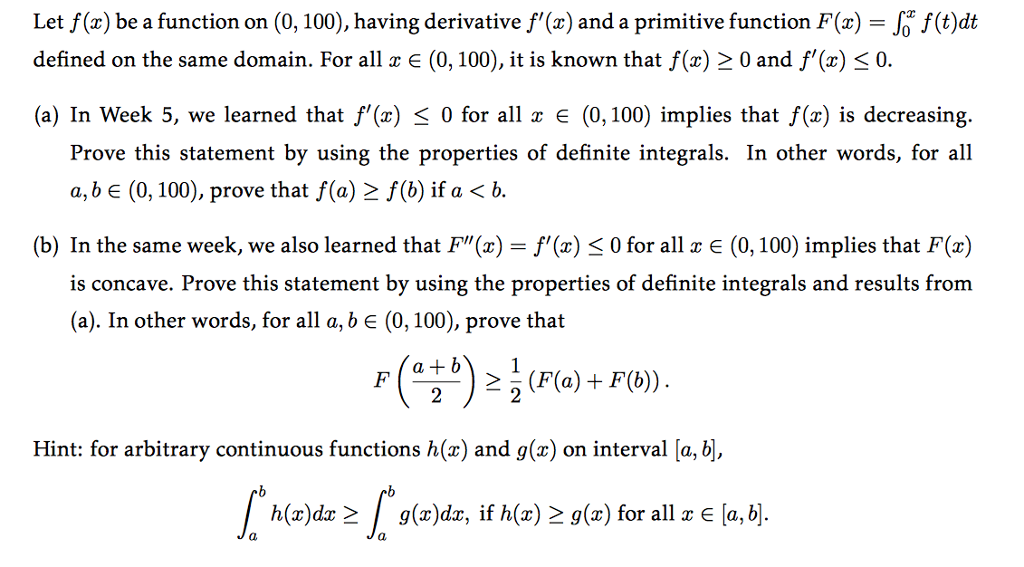 Let $f(x)$ be a function on $(0, 100)$, having derivative $f'(x)$ and a primitive function $F(x) = \int_0^x f(t)dt$ defined on the same domain. For all $x \in (0, 100)$, it is known that $f(x) \geq 0$ and $f'(x) \leq 0$.

(a) In Week 5, we learned that $f'(x) \leq 0$ for all $x \in (0, 100)$ implies that $f(x)$ is decreasing. Prove this statement by using the properties of definite integrals. In other words, for all $a, b \in (0, 100)$, prove that $f(a) \geq f(b)$ if $a < b$.

(b) In the same week, we also learned that $F''(x) = f'(x) \leq 0$ for all $x \in (0, 100)$ implies that $F(x)$ is concave. Prove this statement by using the properties of definite integrals and results from (a). In other words, for all $a, b \in (0, 100)$, prove that

$$F\left(\frac{a+b}{2}\right) \geq \frac{1}{2}\left(F(a) + F(b)\right).$$

Hint: for arbitrary continuous functions $h(x)$ and $g(x)$ on interval $[a, b]$,

$$\int_a^b h(x)dx \geq \int_a^b g(x)dx, \text{ if } h(x) \geq g(x) \text{ for all } x \in [a, b].$$